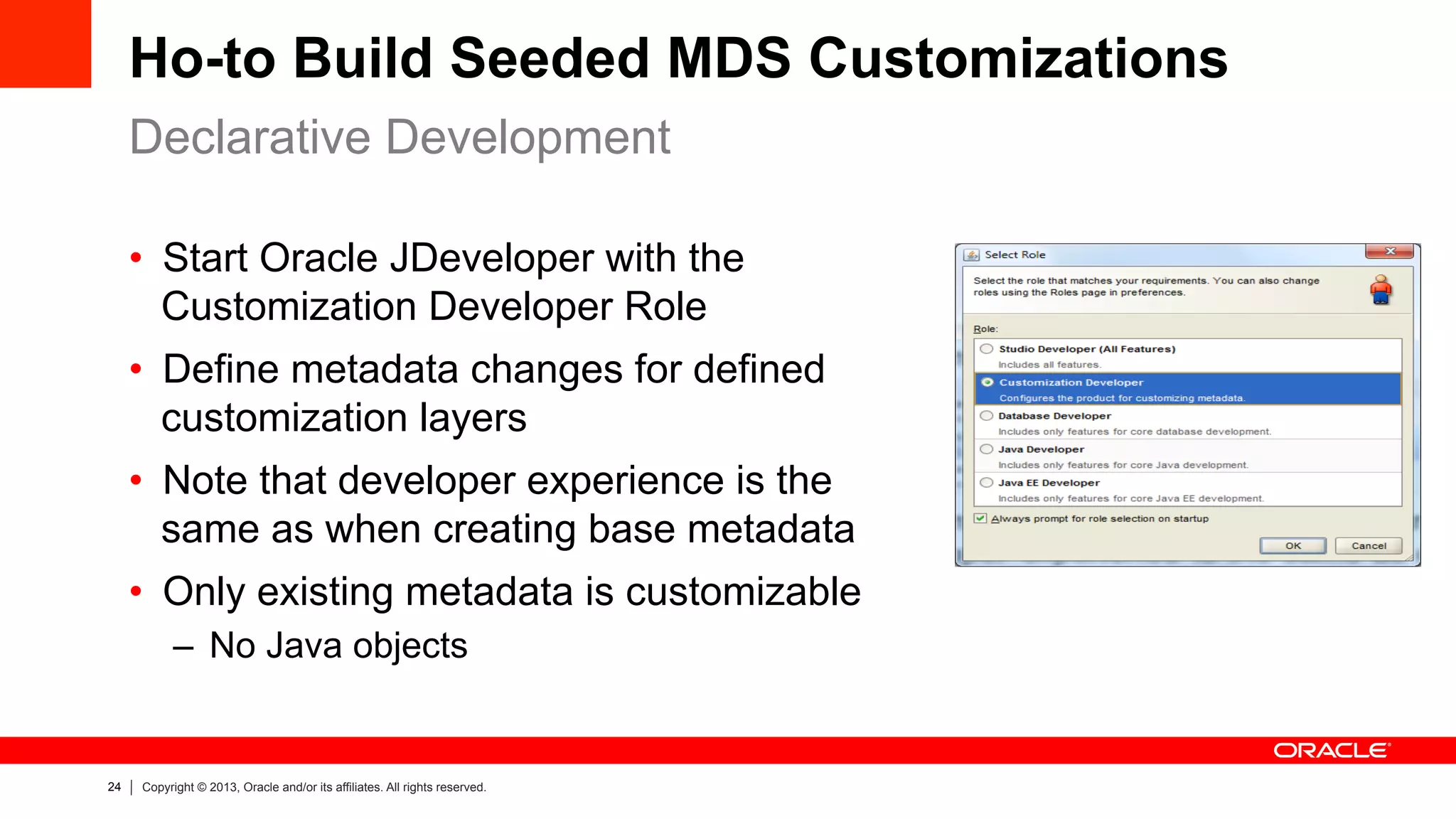 Ho-to Build Seeded MDS Customizations

Declarative Development

• Start Oracle JDeveloper with the Customization Developer Role
• Define metadata changes for defined customization layers
• Note that developer experience is the same as when creating base metadata
• Only existing metadata is customizable
– No Java objects

Select Role

Select the role that matches your requirements. You can also change roles using the Roles page in preferences.

Role:

Studio Developer (All Features)
Includes all features.

Customization Developer
Configures the product for customizing metadata.

Database Developer
Includes only features for core database development.

Java Developer
Includes only features for core Java development.

Java EE Developer
Includes only features for core Java EE development.

Always prompt for role selection on startup

OK Cancel

ORACLE

24 | Copyright © 2013, Oracle and/or its affiliates. All rights reserved.